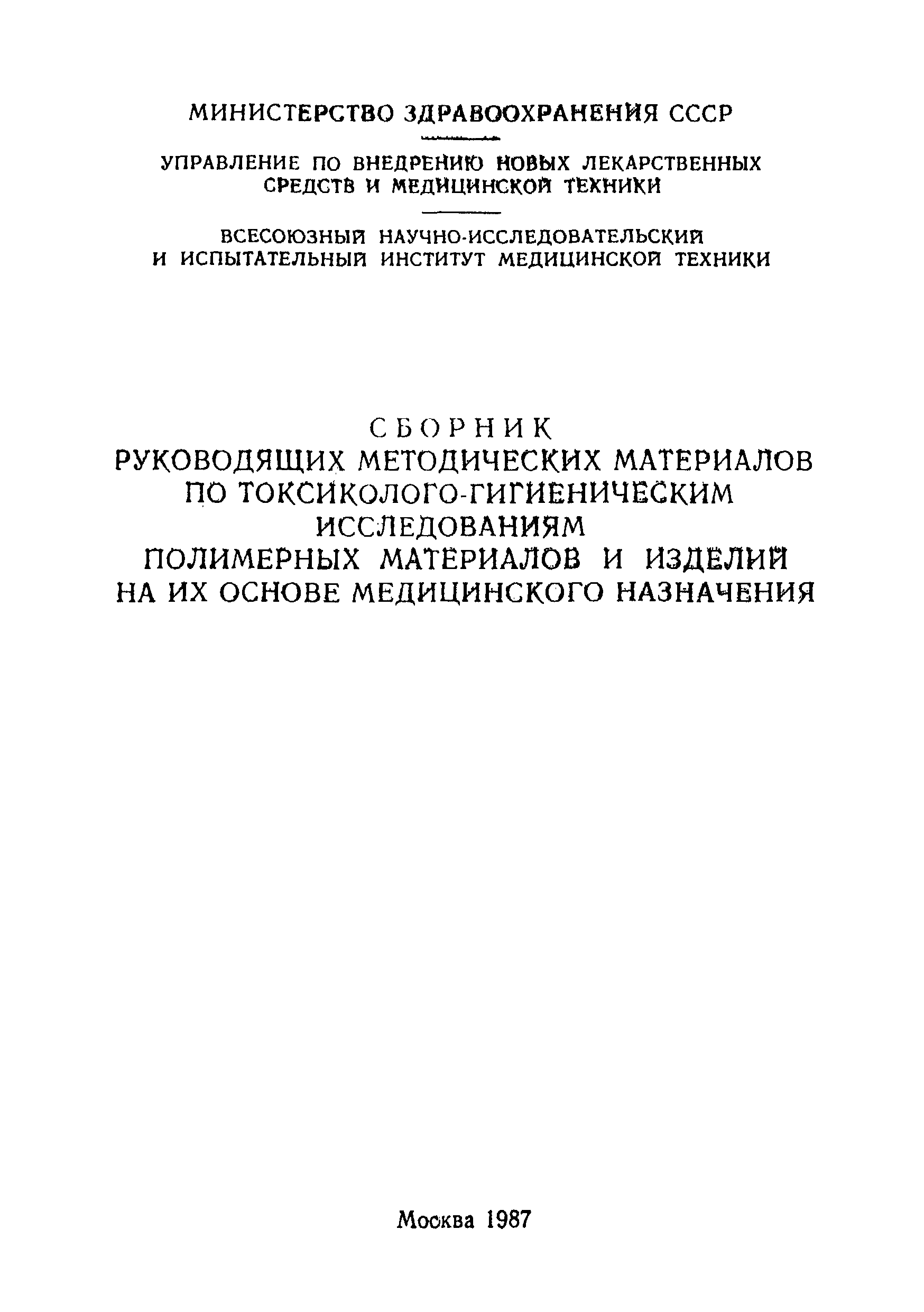 МИНИСТЕРСТВО ЗДРАВООХРАНЕНИЯ СССР

УПРАВЛЕНИЕ ПО ВНЕДРЕНИЮ НОВЫХ ЛЕКАРСТВЕННЫХ СРЕДСТВ И МЕДИЦИНСКОЙ ТЕХНИКИ

ВСЕСОЮЗНЫЙ НАУЧНО-ИССЛЕДОВАТЕЛЬСКИЙ И ИСПЫТАТЕЛЬНЫЙ ИНСТИТУТ МЕДИЦИНСКОЙ ТЕХНИКИ

СБОРНИК
РУКОВОДЯЩИХ МЕТОДИЧЕСКИХ МАТЕРИАЛОВ ПО ТОКСИКОЛОГО-ГИГИЕНИЧЕСКИМ ИССЛЕДОВАНИЯМ ПОЛИМЕРНЫХ МАТЕРИАЛОВ И ИЗДЕЛИЙ НА ИХ ОСНОВЕ МЕДИЦИНСКОГО НАЗНАЧЕНИЯ

Москва 1987